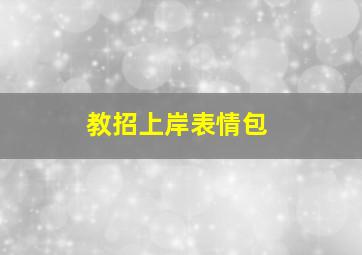 教招上岸表情包